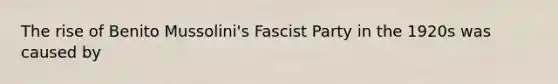 The rise of Benito Mussolini's Fascist Party in the 1920s was caused by